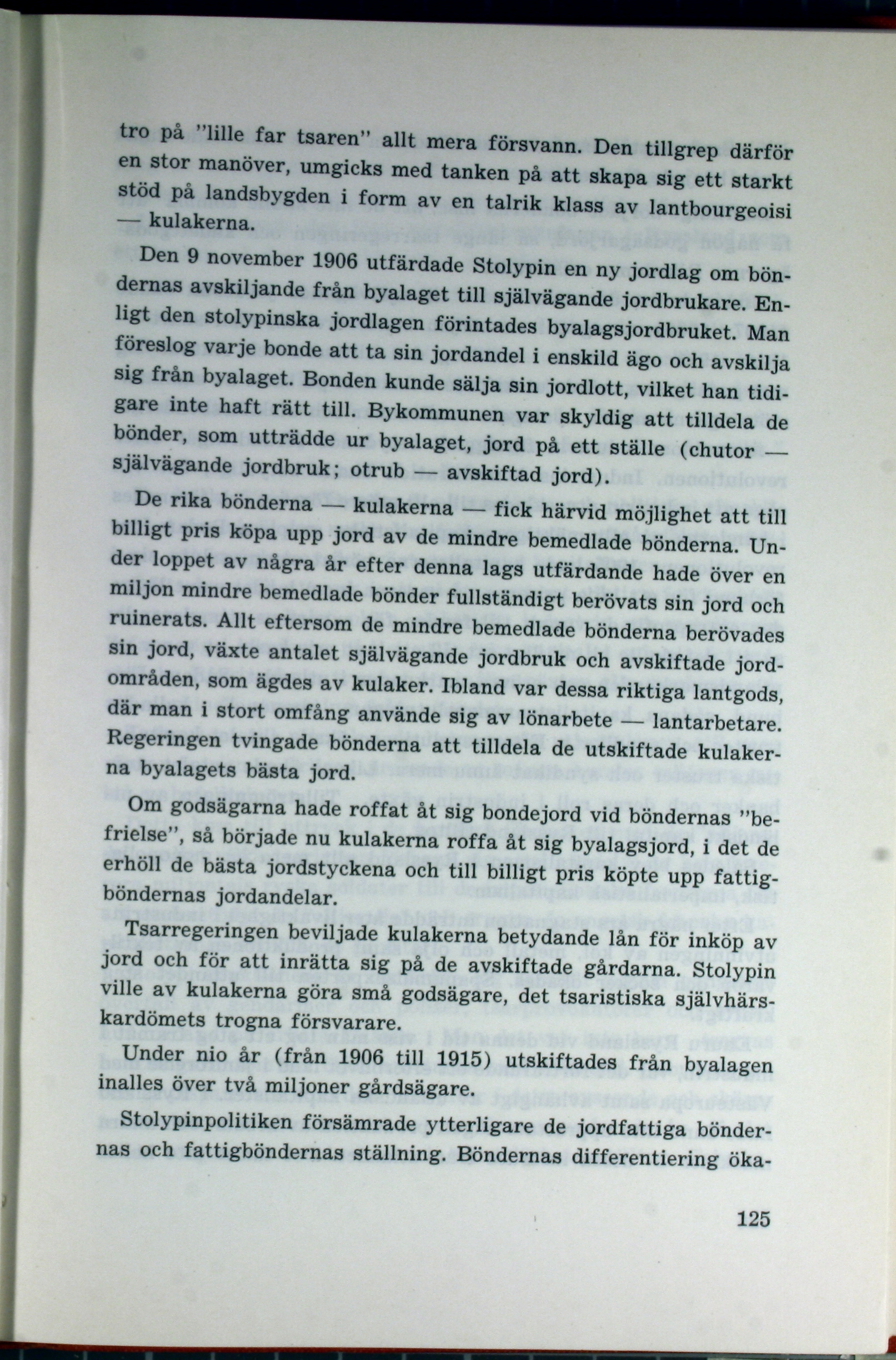 tro på "lille far tsaren" allt mera försvann. Den tillgrep därför en stor manöver, umgicks med tanken på att skapa sig ett starkt stöd på landsbygden i form av en talrik klass av lantbourgeoisi — kulakerna.

Den 9 november 1906 utfärdade Stolypin en ny jordlag om böndernas avskiljande från byalaget till självägande jordbrukare. Enligt den stolypinska jordlagen förintades byalagsjordbruket. Man föreslog varje bonde att ta sin jordandel i enskild ägo och avskilja sig från byalaget. Bonden kunde sälja sin jordlott, vilket han tidigare inte haft rätt till. Bykommunen var skyldig att tilldela de bönder, som utträdde ur byalaget, jord på ett ställe (chutor — självägande jordbruk; otrub — avskiftad jord).

De rika bönderna — kulakerna — fick härvid möjlighet att till billigt pris köpa upp jord av de mindre bemedlade bönderna. Under loppet av några år efter denna lags utfärdande hade över en miljon mindre bemedlade bönder fullständigt berövats sin jord och ruinerats. Allt eftersom de mindre bemedlade bönderna berövades sin jord, växte antalet självägande jordbruk och avskiftade jordområden, som ägdes av kulaker. Ibland var dessa riktiga lantgods, där man i stort omfång använde sig av lönarbete — lantarbetare. Regeringen tvingade bönderna att tilldela de utskiftade kulakerna byalagets bästa jord.

Om godsägarna hade roffat åt sig bondejord vid böndernas "befrielse", så började nu kulakerna roffa åt sig byalagsjord, i det de erhöll de bästa jordstyckena och till billigt pris köpte upp fattigböndernas jordandelar.

Tsarregeringen beviljade kulakerna betydande lån för inköp av jord och för att inrätta sig på de avskiftade gårdarna. Stolypin ville av kulakerna göra små godsägare, det tsaristiska självhärskardömets trogna försvarare.

Under nio år (från 1906 till 1915) utskiftades från byalagen inalles över två miljoner gårdsägare.

Stolypinpolitiken försämrade ytterligare de jordfattiga böndernas och fattigböndernas ställning. Böndernas differentiering öka-

125